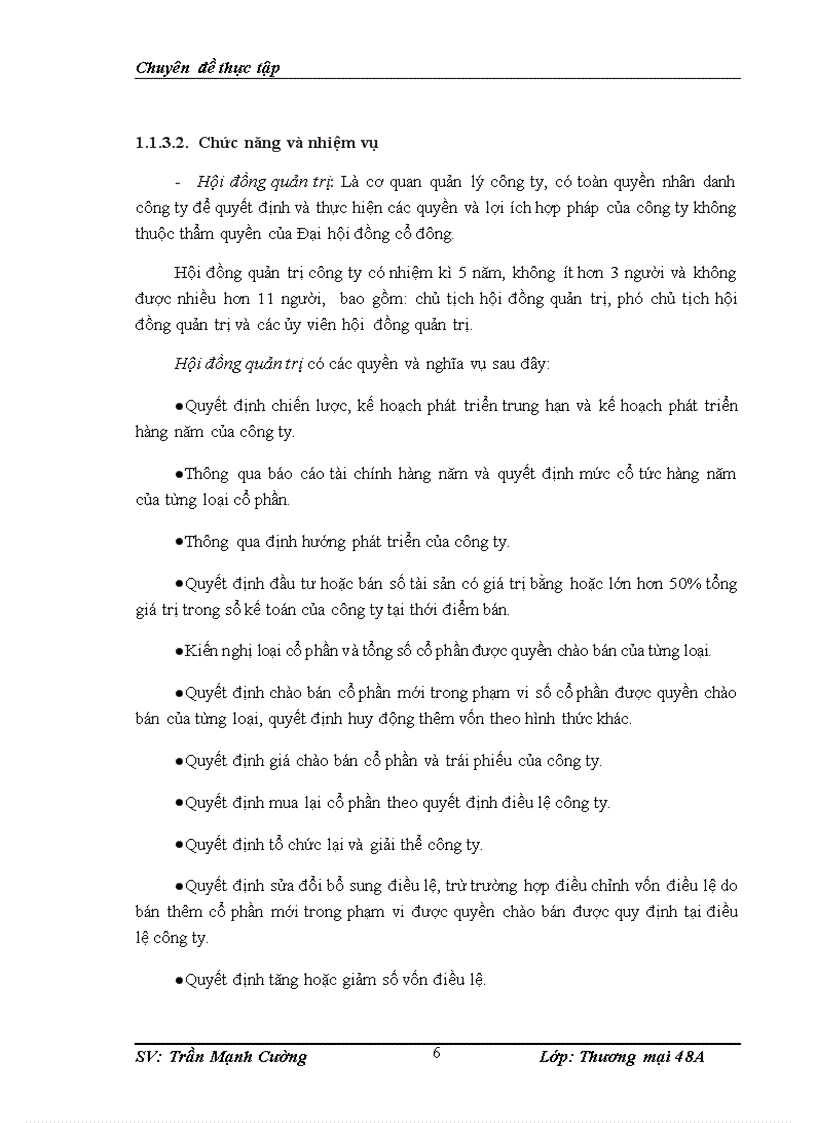 Chuyên đề thực tập

1.1.3.2. Chức năng và nhiệm vụ

- Hội đồng quản trị: Là cơ quan quản lý công ty, có toàn quyền nhân danh công ty để quyết định và thực hiện các quyền và lợi ích hợp pháp của công ty không thuộc thẩm quyền của Đại hội đồng cổ đông.

Hội đồng quản trị công ty có nhiệm kì 5 năm, không ít hơn 3 người và không được nhiều hơn 11 người, bao gồm: chủ tịch hội đồng quản trị, phó chủ tịch hội đồng quản trị và các ủy viên hội đồng quản trị.

Hội đồng quản trị có các quyền và nghĩa vụ sau đây:

●Quyết định chiến lược, kế hoạch phát triển trung hạn và kế hoạch phát triển hàng năm của công ty.

●Thông qua báo cáo tài chính hàng năm và quyết định mức cổ tức hàng năm của từng loại cổ phần.

●Thông qua định hướng phát triển của công ty.

●Quyết định đầu tư hoặc bán số tài sản có giá trị bằng hoặc lớn hơn 50% tổng giá trị trong sổ kế toán của công ty tại thời điểm bán.

●Kiến nghị loại cổ phần và tổng số cổ phần được quyền chào bán của từng loại.

●Quyết định chào bán cổ phần mới trong phạm vi số cổ phần được quyền chào bán của từng loại, quyết định huy động thêm vốn theo hình thức khác.

●Quyết định giá chào bán cổ phần và trái phiếu của công ty.

●Quyết định mua lại cổ phần theo quyết định điều lệ công ty.

●Quyết định tổ chức lại và giải thể công ty.

●Quyết định sửa đổi bổ sung điều lệ, trừ trường hợp điều chỉnh vốn điều lệ do bán thêm cổ phần mới trong phạm vi được quyền chào bán được quy định tại điều lệ công ty.

●Quyết định tăng hoặc giảm số vốn điều lệ.

SV: Trần Mạnh Cường 6 Lớp: Thương mại 48A